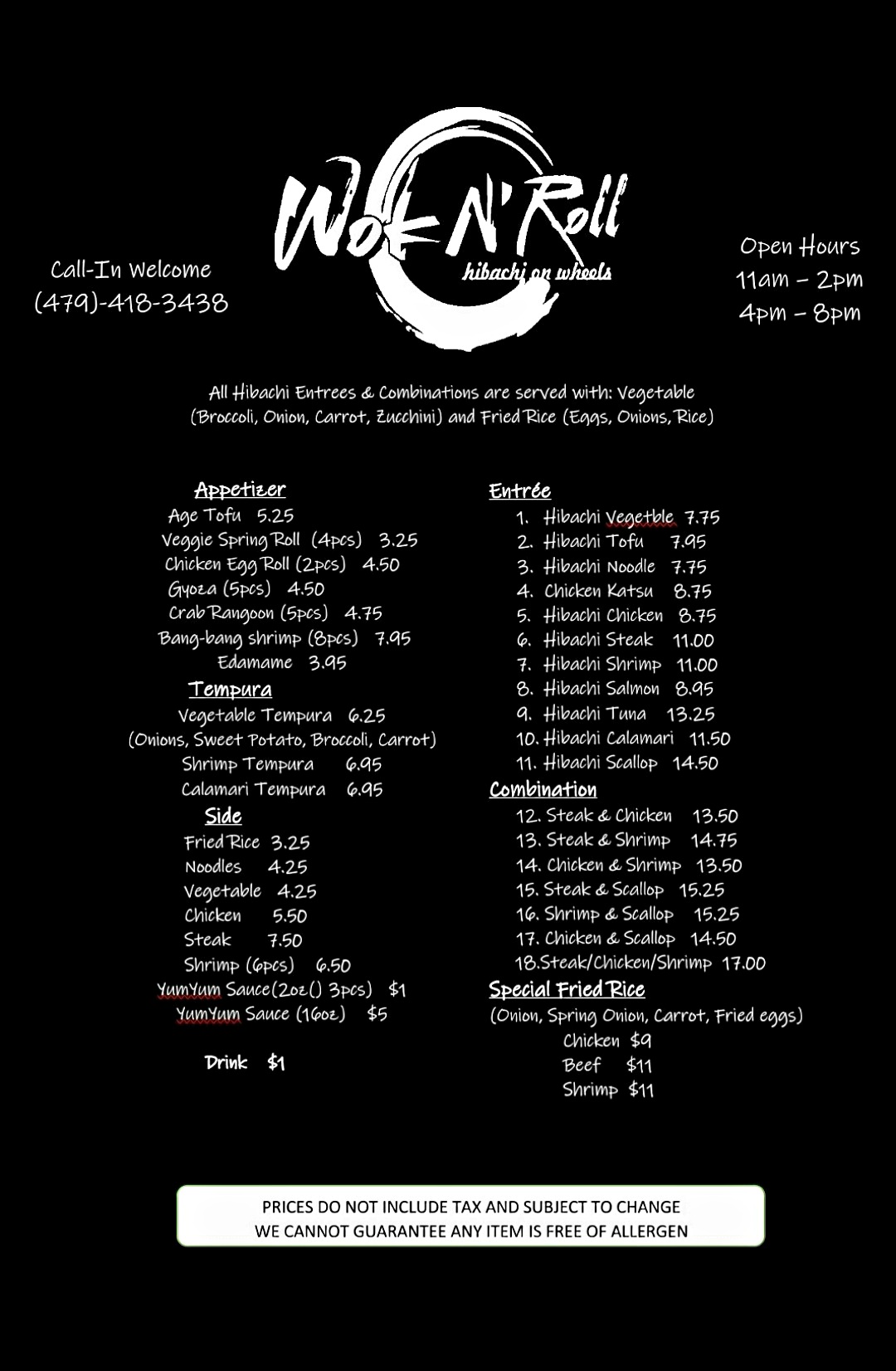 Call-In Welcome
(479)-418-3438

Wok N' Roll
hibachi on wheels

Open Hours
11am – 2pm
4pm – 8pm

All Hibachi Entrees & Combinations are served with: Vegetable (Broccoli, Onion, Carrot, Zucchini) and Fried Rice (Eggs, Onions, Rice)

Appetizer
Age Tofu 5.25
Veggie Spring Roll (4pcs) 3.25
Chicken Egg Roll (2pcs) 4.50
Gyoza (5pcs) 4.50
Crab Rangoon (5pcs) 4.75
Bang-bang shrimp (8pcs) 7.95
Edamame 3.95

Tempura
Vegetable Tempura 6.25
(Onions, Sweet Potato, Broccoli, Carrot)
Shrimp Tempura 6.95
Calamari Tempura 6.95

Side
Fried Rice 3.25
Noodles 4.25
Vegetable 4.25
Chicken 5.50
Steak 7.50
Shrimp (6pcs) 6.50
YumYum Sauce(2oz() 3pcs) $1
YumYum Sauce (16oz) $5

Drink $1

Entrée
1. Hibachi Vegetble 7.75
2. Hibachi Tofu 7.95
3. Hibachi Noodle 7.75
4. Chicken Katsu 8.75
5. Hibachi Chicken 8.75
6. Hibachi Steak 11.00
7. Hibachi Shrimp 11.00
8. Hibachi Salmon 8.95
9. Hibachi Tuna 13.25
10. Hibachi Calamari 11.50
11. Hibachi Scallop 14.50

Combination
12. Steak & Chicken 13.50
13. Steak & Shrimp 14.75
14. Chicken & Shrimp 13.50
15. Steak & Scallop 15.25
16. Shrimp & Scallop 15.25
17. Chicken & Scallop 14.50
18.Steak/Chicken/Shrimp 17.00

Special Fried Rice
(Onion, Spring Onion, Carrot, Fried eggs)
Chicken $9
Beef $11
Shrimp $11

PRICES DO NOT INCLUDE TAX AND SUBJECT TO CHANGE
WE CANNOT GUARANTEE ANY ITEM IS FREE OF ALLERGEN